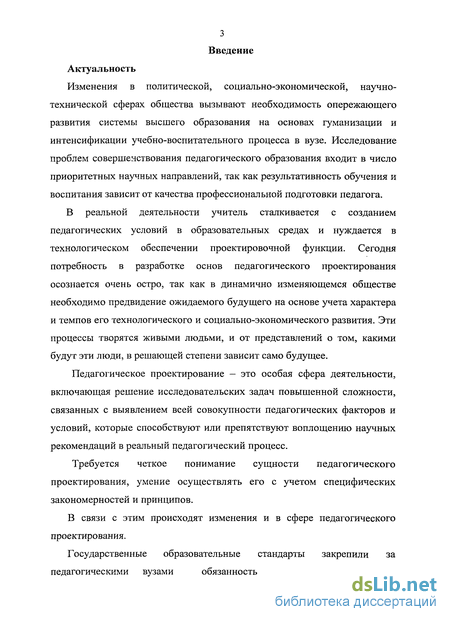 3

Введение

Актуальность

Изменения в политической, социально-экономической, научно-технической сферах общества вызывают необходимость опережающего развития системы высшего образования на основах гуманизации и интенсификации учебно-воспитательного процесса в вузе. Исследование проблем совершенствования педагогического образования входит в число приоритетных научных направлений, так как результативность обучения и воспитания зависит от качества профессиональной подготовки педагога.

В реальной деятельности учитель сталкивается с созданием педагогических условий в образовательных средах и нуждается в технологическом обеспечении проектировочной функции. Сегодня потребность в разработке основ педагогического проектирования осознается очень остро, так как в динамично изменяющемся обществе необходимо предвидение ожидаемого будущего на основе учета характера и темпов его технологического и социально-экономического развития. Эти процессы творятся живыми людьми, и от представлений о том, какими будут эти люди, в решающей степени зависит само будущее.

Педагогическое проектирование – это особая сфера деятельности, включающая решение исследовательских задач повышенной сложности, связанных с выявлением всей совокупности педагогических факторов и условий, которые способствуют или препятствуют воплощению научных рекомендаций в реальный педагогический процесс.

Требуется четкое понимание сущности педагогического проектирования, умение осуществлять его с учетом специфических закономерностей и принципов.

В связи с этим происходят изменения и в сфере педагогического проектирования.

Государственные образовательные стандарты закрепили за педагогическими вузами обязанность

dsLib.net
библиотека диссертаций